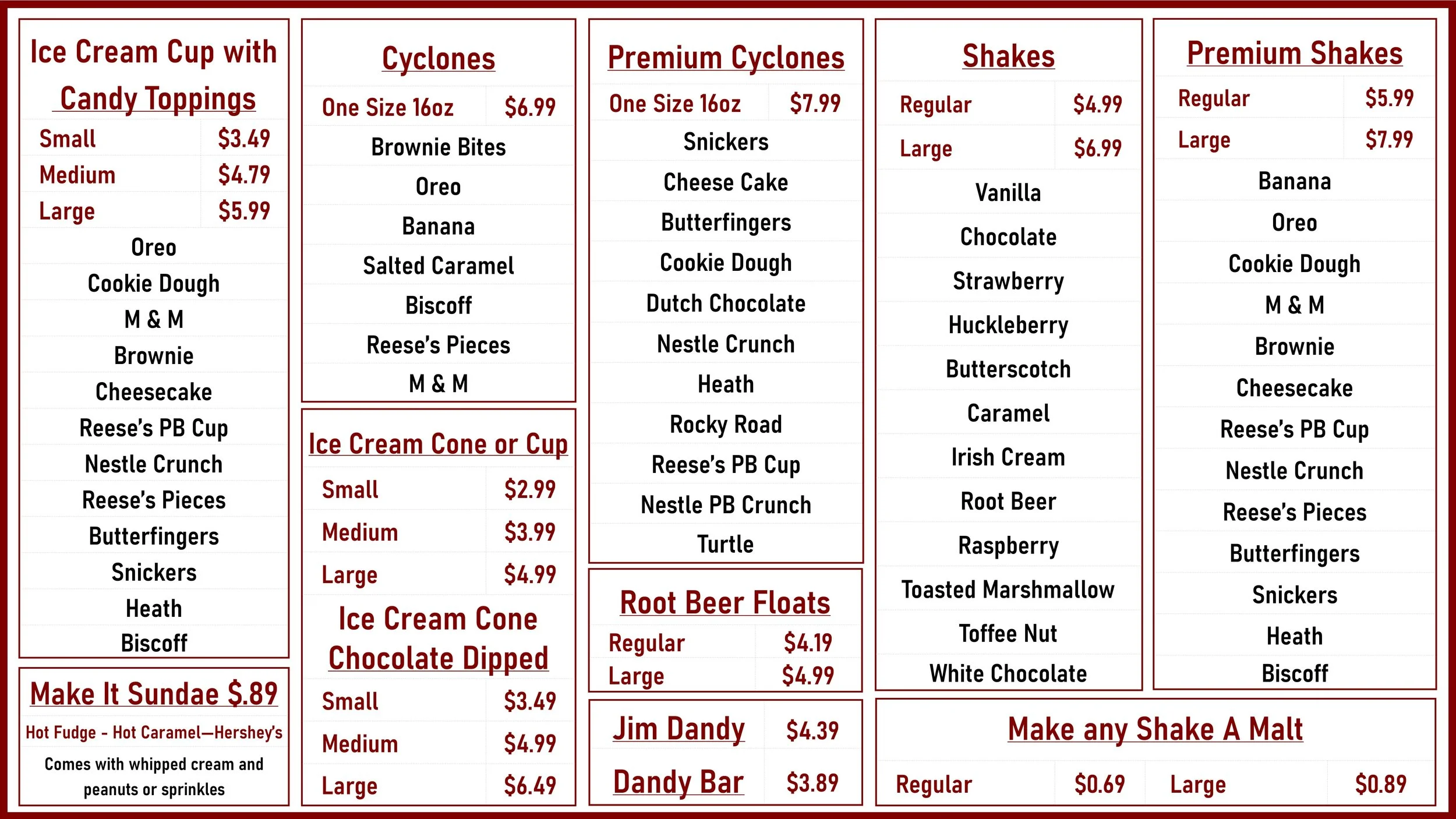 Ice Cream Cup with Candy Toppings

Small $3.49
Medium $4.79
Large $5.99

Oreo
Cookie Dough
M & M
Brownie
Cheesecake
Reese's PB Cup
Nestle Crunch
Reese's Pieces
Butterfingers
Snickers
Heath
Biscoff

Make It Sundae $.89

Hot Fudge - Hot Caramel—Hershey's

Comes with whipped cream and peanuts or sprinkles

Cyclones

One Size 16oz $6.99

Brownie Bites
Oreo
Banana
Salted Caramel
Biscoff
Reese's Pieces
M & M

Ice Cream Cone or Cup

Small $2.99
Medium $3.99
Large $4.99

Ice Cream Cone Chocolate Dipped

Small $3.49
Medium $4.99
Large $6.49

Premium Cyclones

One Size 16oz $7.99

Snickers
Cheese Cake
Butterfingers
Cookie Dough
Dutch Chocolate
Nestle Crunch
Heath
Rocky Road
Reese's PB Cup
Nestle PB Crunch
Turtle

Root Beer Floats

Regular $4.19
Large $4.99

Jim Dandy $4.39

Dandy Bar $3.89

Shakes

Regular $4.99
Large $6.99

Vanilla
Chocolate
Strawberry
Huckleberry
Butterscotch
Caramel
Irish Cream
Root Beer
Raspberry
Toasted Marshmallow
Toffee Nut
White Chocolate

Premium Shakes

Regular $5.99
Large $7.99

Banana
Oreo
Cookie Dough
M & M
Brownie
Cheesecake
Reese's PB Cup
Nestle Crunch
Reese's Pieces
Butterfingers
Snickers
Heath
Biscoff

Make any Shake A Malt

Regular $0.69 Large $0.89